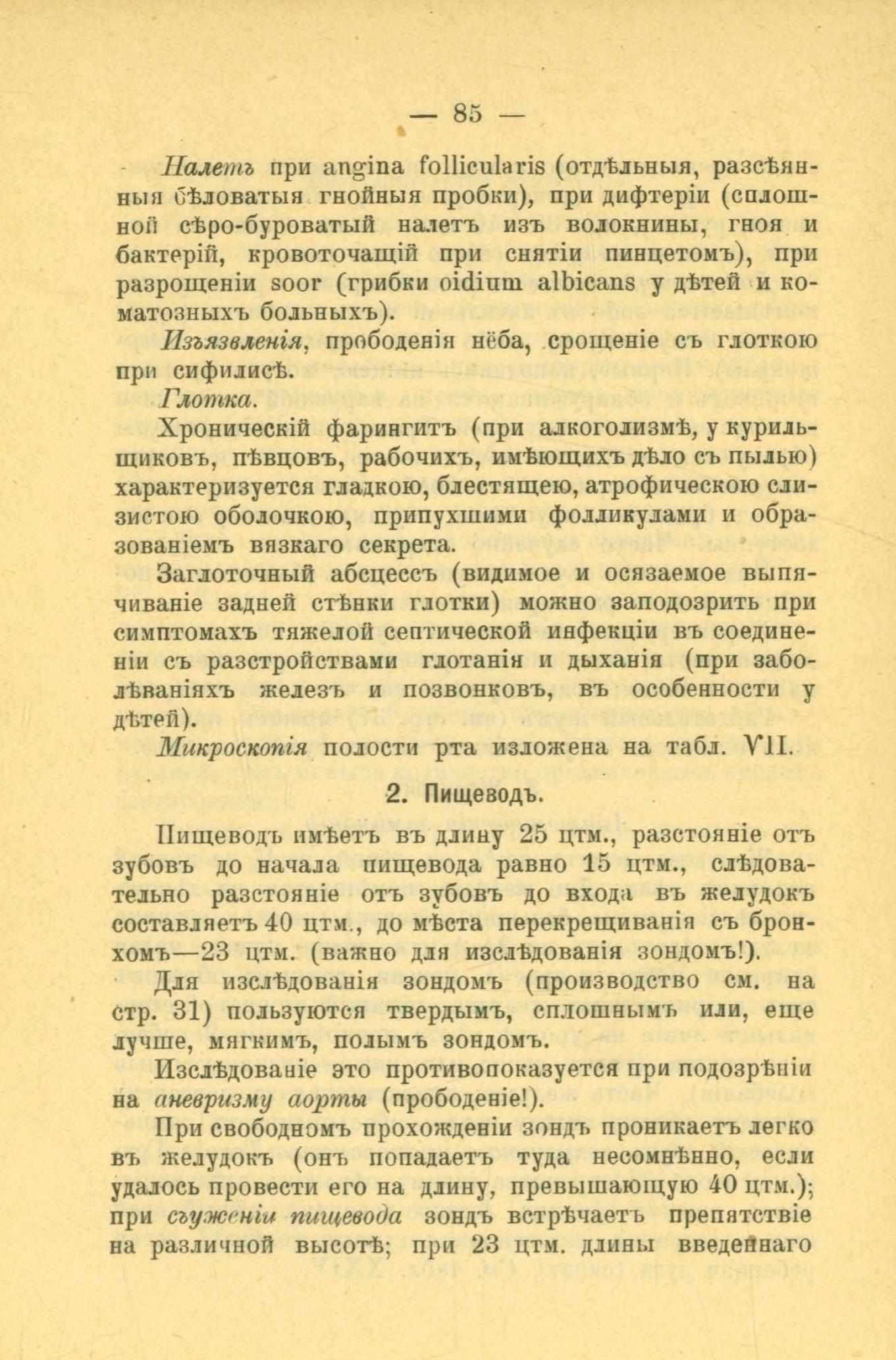 — 85 —

Налетъ при angina follicularis (отдѣльныя, разсѣянныя бѣловатыя гнойныя пробки), при дифтеріи (сплошной сѣро-буроватый налетъ изъ волокнины, гноя и бактерій, кровоточащій при снятіи пинцетомъ), при разрощеніи soor (грибки oidium albicans у дѣтей и коматозныхъ больныхъ).

Изъязвленія, прободенія нёба, срощеніе съ глоткою при сифилисѣ.

Глотка.

Хроническій фарингитъ (при алкоголизмѣ, у курильщиковъ, пѣвцовъ, рабочихъ, имѣющихъ дѣло съ пылью) характеризуется гладкою, блестящею, атрофическою слизистою оболочкою, припухшими фолликулами и образованіемъ вязкаго секрета.

Заглоточный абсцессъ (видимое и осязаемое выпячиваніе задней стѣнки глотки) можно заподозрить при симптомахъ тяжелой септической инфекціи въ соединеніи съ разстройствами глотанія и дыханія (при заболѣваніяхъ железъ и позвонковъ, въ особенности у дѣтей).

Микроскопія полости рта изложена на табл. VII.

2. Пищеводъ.

Пищеводъ имѣетъ въ длину 25 цтм., разстояніе отъ зубовъ до начала пищевода равно 15 цтм., слѣдовательно разстояніе отъ зубовъ до входа въ желудокъ составляетъ 40 цтм., до мѣста перекрещиванія съ бронхомъ—23 цтм. (важно для изслѣдованія зондомъ!).

Для изслѣдованія зондомъ (производство см. на стр. 31) пользуются твердымъ, сплошнымъ или, еще лучше, мягкимъ, полымъ зондомъ.

Изслѣдованіе это противопоказуется при подозрѣніи на аневризму аорты (прободеніе!).

При свободномъ прохожденіи зондъ проникаетъ легко въ желудокъ (онъ попадаетъ туда несомнѣнно, если удалось провести его на длину, превышающую 40 цтм.); при съуженіи пищевода зондъ встрѣчаетъ препятствіе на различной высотѣ; при 23 цтм. длины введеннаго